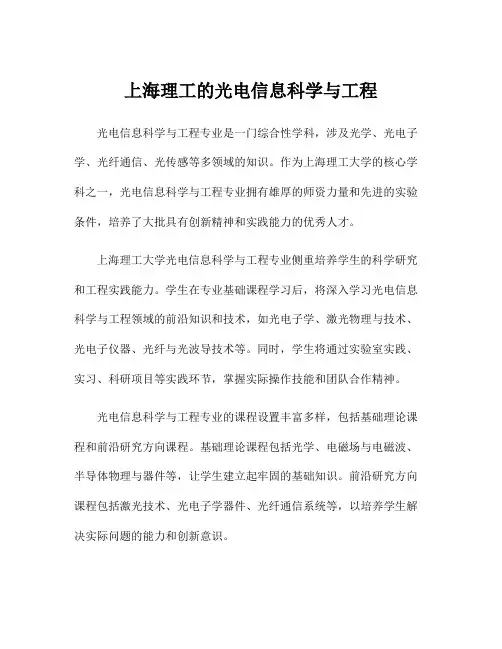 上海理工的光电信息科学与工程

光电信息科学与工程专业是一门综合性学科，涉及光学、光电子学、光纤通信、光传感等多领域的知识。作为上海理工大学的核心学科之一，光电信息科学与工程专业拥有雄厚的师资力量和先进的实验条件，培养了大批具有创新精神和实践能力的优秀人才。

上海理工大学光电信息科学与工程专业侧重培养学生的科学研究和工程实践能力。学生在专业基础课程学习后，将深入学习光电信息科学与工程领域的前沿知识和技术，如光电子学、激光物理与技术、光电子仪器、光纤与光波导技术等。同时，学生将通过实验室实践、实习、科研项目等实践环节，掌握实际操作技能和团队合作精神。

光电信息科学与工程专业的课程设置丰富多样，包括基础理论课程和前沿研究方向课程。基础理论课程包括光学、电磁场与电磁波、半导体物理与器件等，让学生建立起牢固的基础知识。前沿研究方向课程包括激光技术、光电子学器件、光纤通信系统等，以培养学生解决实际问题的能力和创新意识。